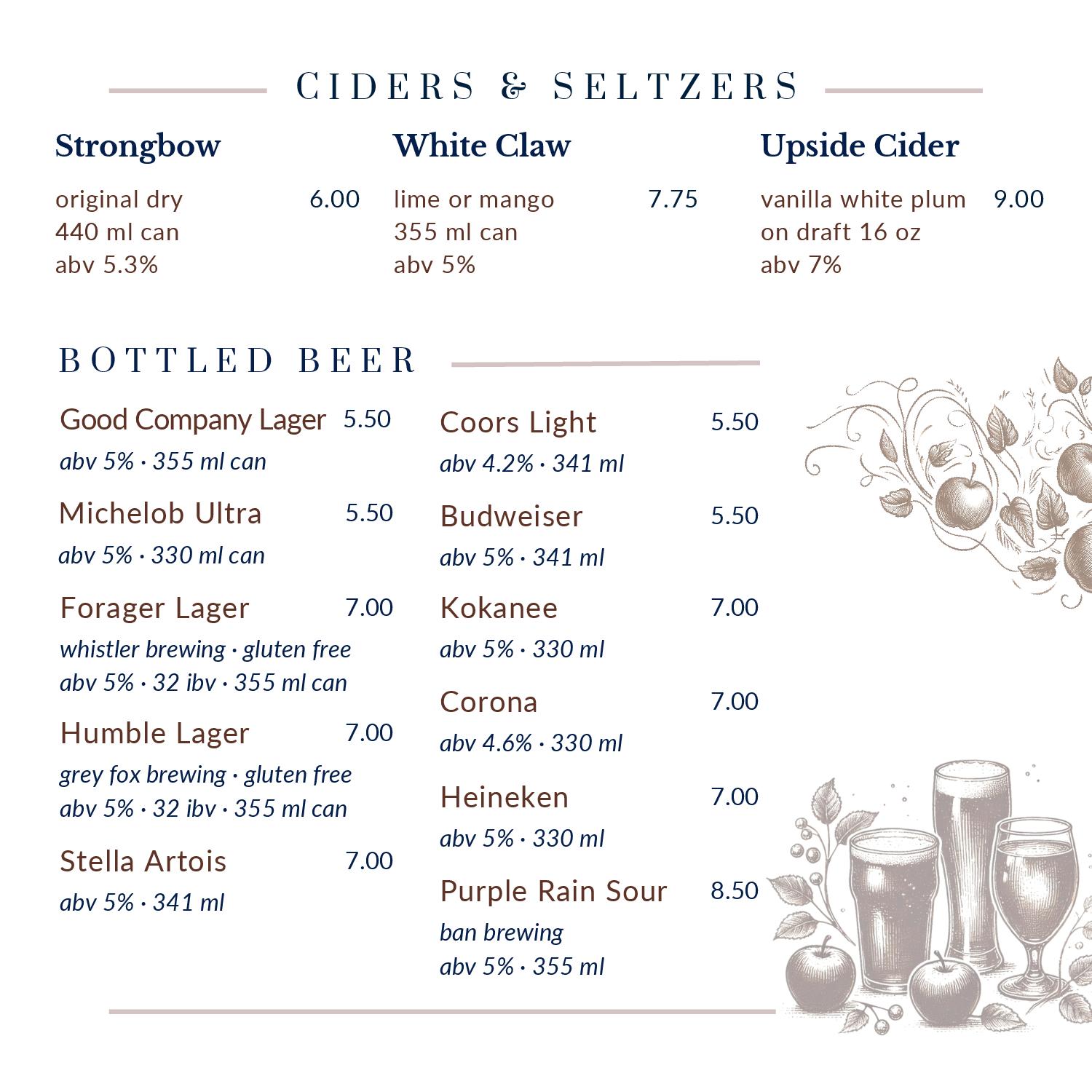 CIDERS & SELTZERS

Strongbow

original dry 6.00
440 ml can
abv 5.3%

White Claw

lime or mango 7.75
355 ml can
abv 5%

Upside Cider

vanilla white plum 9.00
on draft 16 oz
abv 7%

BOTTLED BEER

Good Company Lager 5.50
abv 5% · 355 ml can

Michelob Ultra 5.50
abv 5% · 330 ml can

Forager Lager 7.00
whistler brewing · gluten free
abv 5% · 32 ibv · 355 ml can

Humble Lager 7.00
grey fox brewing · gluten free
abv 5% · 32 ibv · 355 ml can

Stella Artois 7.00
abv 5% · 341 ml

Coors Light 5.50
abv 4.2% · 341 ml

Budweiser 5.50
abv 5% · 341 ml

Kokanee 7.00
abv 5% · 330 ml

Corona 7.00
abv 4.6% · 330 ml

Heineken 7.00
abv 5% · 330 ml

Purple Rain Sour 8.50
ban brewing
abv 5% · 355 ml